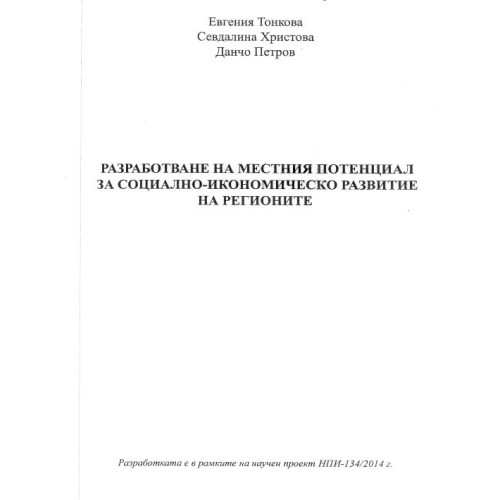 Евгения Тонкова
Севдалина Христова
Данчо Петров

РАЗРАБОТВАНЕ НА МЕСТНИЯ ПОТЕНЦИАЛ ЗА СОЦИАЛНО-ИКОНОМИЧЕСКО РАЗВИТИЕ НА РЕГИОНИТЕ

Разработката е в рамките на научен проект НПИ-134/2014 г.